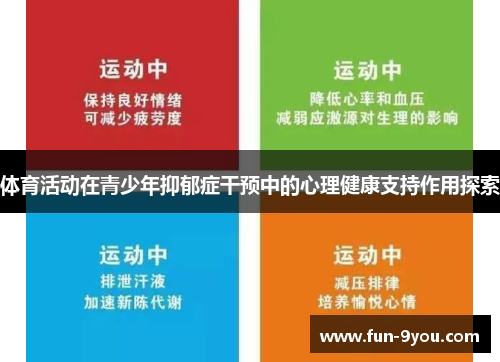 运动中
保持良好情绪
可减少疲劳度

运动中
降低心率和血压
减弱应激源对生理的影响

体育活动在青少年抑郁症干预中的心理健康支持作用探索

运动中
排泄汗液
加速新陈代谢

运动中
减压排律
培养愉悦心情

www.fun-9you.com